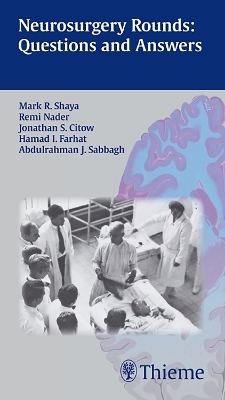 Neurosurgery Rounds: Questions and Answers

Mark R. Shaya
Remi Nader
Jonathan S. Citow
Hamad I. Farhat
Abdulrahman J. Sabbagh

Thieme